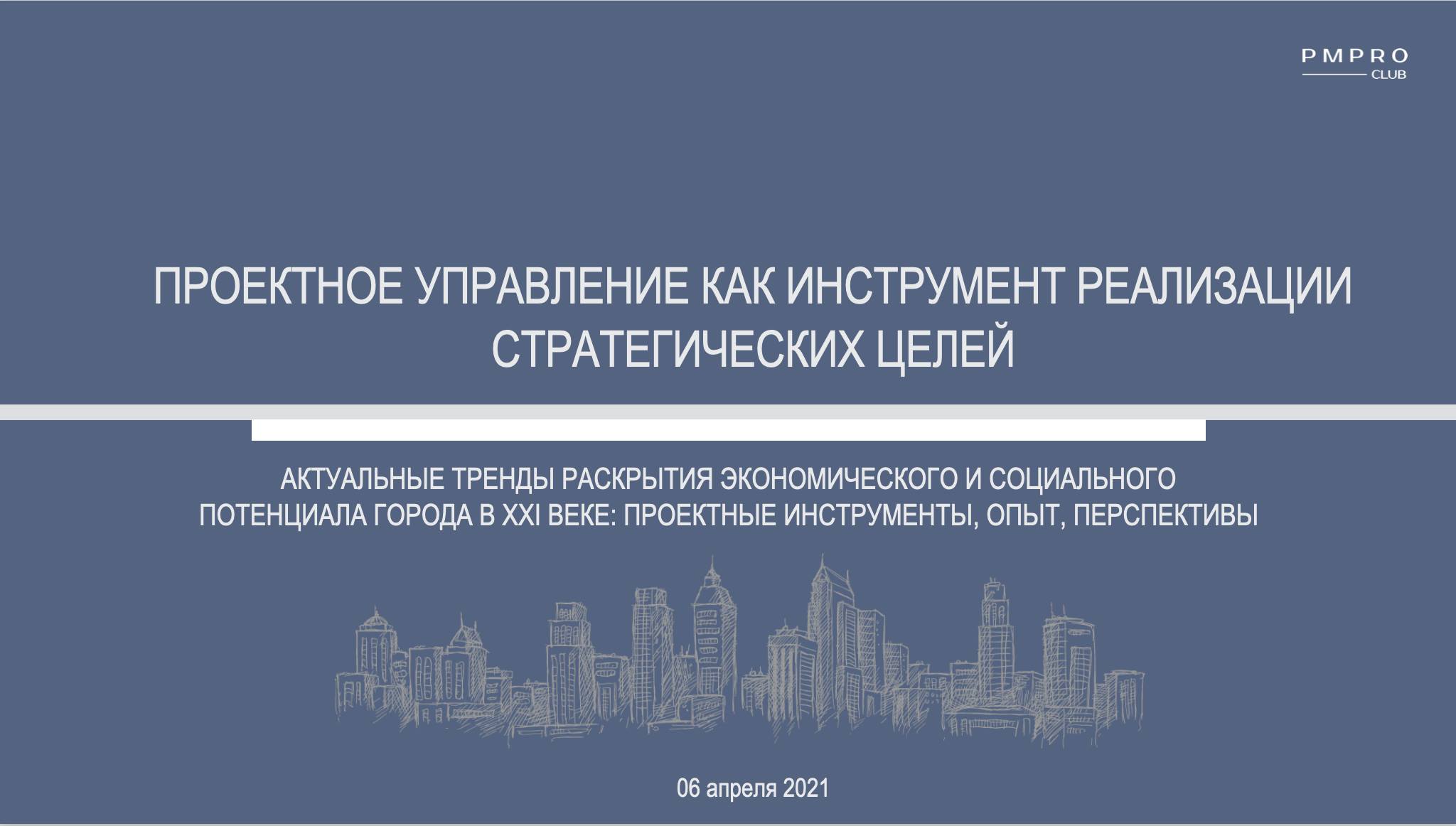 PMPRO
CLUB

ПРОЕКТНОЕ УПРАВЛЕНИЕ КАК ИНСТРУМЕНТ РЕАЛИЗАЦИИ СТРАТЕГИЧЕСКИХ ЦЕЛЕЙ

АКТУАЛЬНЫЕ ТРЕНДЫ РАСКРЫТИЯ ЭКОНОМИЧЕСКОГО И СОЦИАЛЬНОГО ПОТЕНЦИАЛА ГОРОДА В XXI ВЕКЕ: ПРОЕКТНЫЕ ИНСТРУМЕНТЫ, ОПЫТ, ПЕРСПЕКТИВЫ

06 апреля 2021